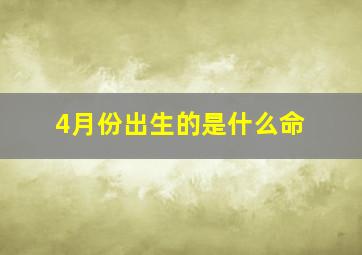 4月份出生的是什么命